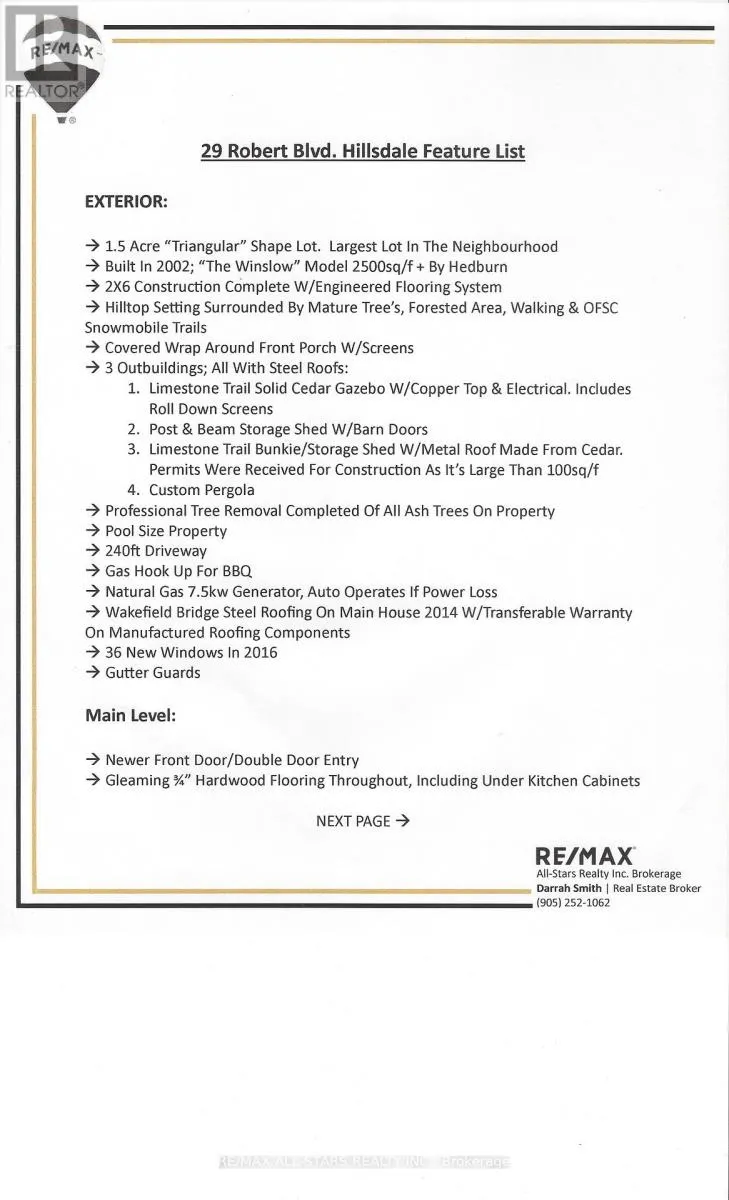 RE/MAX
REALTOR®

29 Robert Blvd. Hillsdale Feature List

EXTERIOR:

→ 1.5 Acre "Triangular" Shape Lot. Largest Lot In The Neighbourhood
→ Built In 2002; "The Winslow" Model 2500sq/f + By Hedburn
→ 2X6 Construction Complete W/Engineered Flooring System
→ Hilltop Setting Surrounded By Mature Tree's, Forested Area, Walking & OFSC Snowmobile Trails
→ Covered Wrap Around Front Porch W/Screens
→ 3 Outbuildings; All With Steel Roofs:
1. Limestone Trail Solid Cedar Gazebo W/Copper Top & Electrical. Includes Roll Down Screens
2. Post & Beam Storage Shed W/Barn Doors
3. Limestone Trail Bunkie/Storage Shed W/Metal Roof Made From Cedar. Permits Were Received For Construction As It's Large Than 100sq/f
4. Custom Pergola
→ Professional Tree Removal Completed Of All Ash Trees On Property
→ Pool Size Property
→ 240ft Driveway
→ Gas Hook Up For BBQ
→ Natural Gas 7.5kw Generator, Auto Operates If Power Loss
→ Wakefield Bridge Steel Roofing On Main House 2014 W/Transferable Warranty On Manufactured Roofing Components
→ 36 New Windows In 2016
→ Gutter Guards

Main Level:

→ Newer Front Door/Double Door Entry
→ Gleaming ¾" Hardwood Flooring Throughout, Including Under Kitchen Cabinets

NEXT PAGE →

RE/MAX
All-Stars Realty Inc. Brokerage
Darrah Smith | Real Estate Broker
(905) 252-1062

RE/MAX ALL-STARS REALTY INC., Brokerage